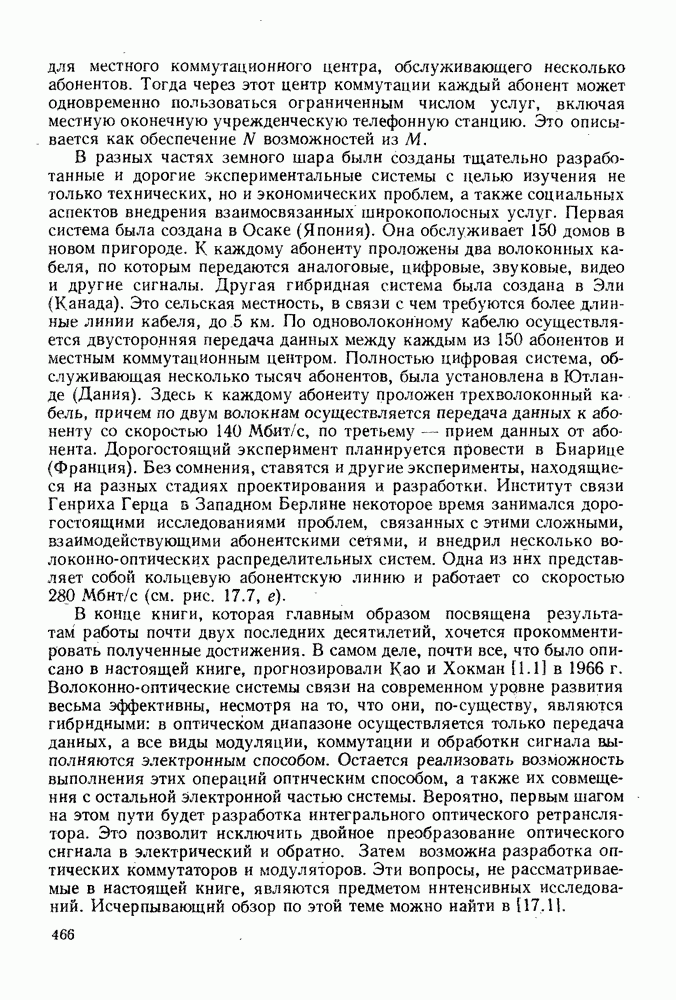 для местного коммутационного центра, обслуживающего несколько абонентов. Тогда через этот центр коммутации каждый абонент может одновременно пользоваться ограниченным числом услуг, включая местную оконечную учрежденческую телефонную станцию. Это описывается как обеспечение $N$ возможностей из $M$.

В разных частях земного шара были созданы тщательно разработанные и дорогие экспериментальные системы с целью изучения не только технических, но и экономических проблем, а также социальных аспектов внедрения взаимосвязанных широкополосных услуг. Первая система была создана в Осаке (Япония). Она обслуживает 150 домов в новом пригороде. К каждому абоненту проложены два волоконных кабеля, по которым передаются аналоговые, цифровые, звуковые, видео и другие сигналы. Другая гибридная система была создана в Эли (Канада). Это сельская местность, в связи с чем требуются более длинные линии кабеля, до 5 км. По одноволоконному кабелю осуществляется двусторонняя передача данных между каждым из 150 абонентов и местным коммутационным центром. Полностью цифровая система, обслуживающая несколько тысяч абонентов, была установлена в Ютланде (Дания). Здесь к каждому абоненту проложен трехволоконный кабель, причем по двум волокнам осуществляется передача данных к абоненту со скоростью 140 Мбит/с, по третьему — прием данных от абонента. Дорогостоящий эксперимент планируется провести в Биарице (Франция). Без сомнения, ставятся и другие эксперименты, находящиеся на разных стадиях проектирования и разработки. Институт связи Генриха Герца в Западном Берлине некоторое время занимался дорогостоящими исследованиями проблем, связанных с этими сложными, взаимодействующими абонентскими сетями, и внедрил несколько волоконно-оптических распределительных систем. Одна из них представляет собой кольцевую абонентскую линию и работает со скоростью 280 Мбит/с (см. рис. 17.7, е).

В конце книги, которая главным образом посвящена результатам работы почти двух последних десятилетий, хочется прокомментировать полученные достижения. В самом деле, почти все, что было описано в настоящей книге, прогнозировали Као и Хокман [1.1] в 1966 г. Волоконно-оптические системы связи на современном уровне развития весьма эффективны, несмотря на то, что они, по-существу, являются гибридными: в оптическом диапазоне осуществляется только передача данных, а все виды модуляции, коммутации и обработки сигнала выполняются электронным способом. Остается реализовать возможность выполнения этих операций оптическим способом, а также их совмещения с остальной электронной частью системы. Вероятно, первым шагом на этом пути будет разработка интегрального оптического ретранслятора. Это позволит исключить двойное преобразование оптического сигнала в электрический и обратно. Затем возможна разработка оптических коммутаторов и модуляторов. Эти вопросы, не рассматриваемые в настоящей книге, являются предметом интенсивных исследований. Исчерпывающий обзор по этой теме можно найти в [17.1].

466